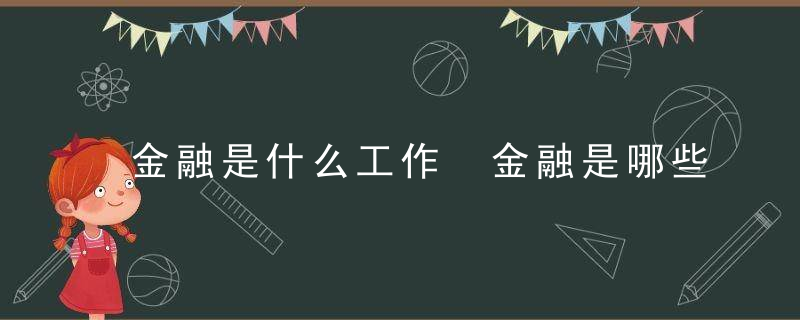 金融是什么工作 金融是哪些